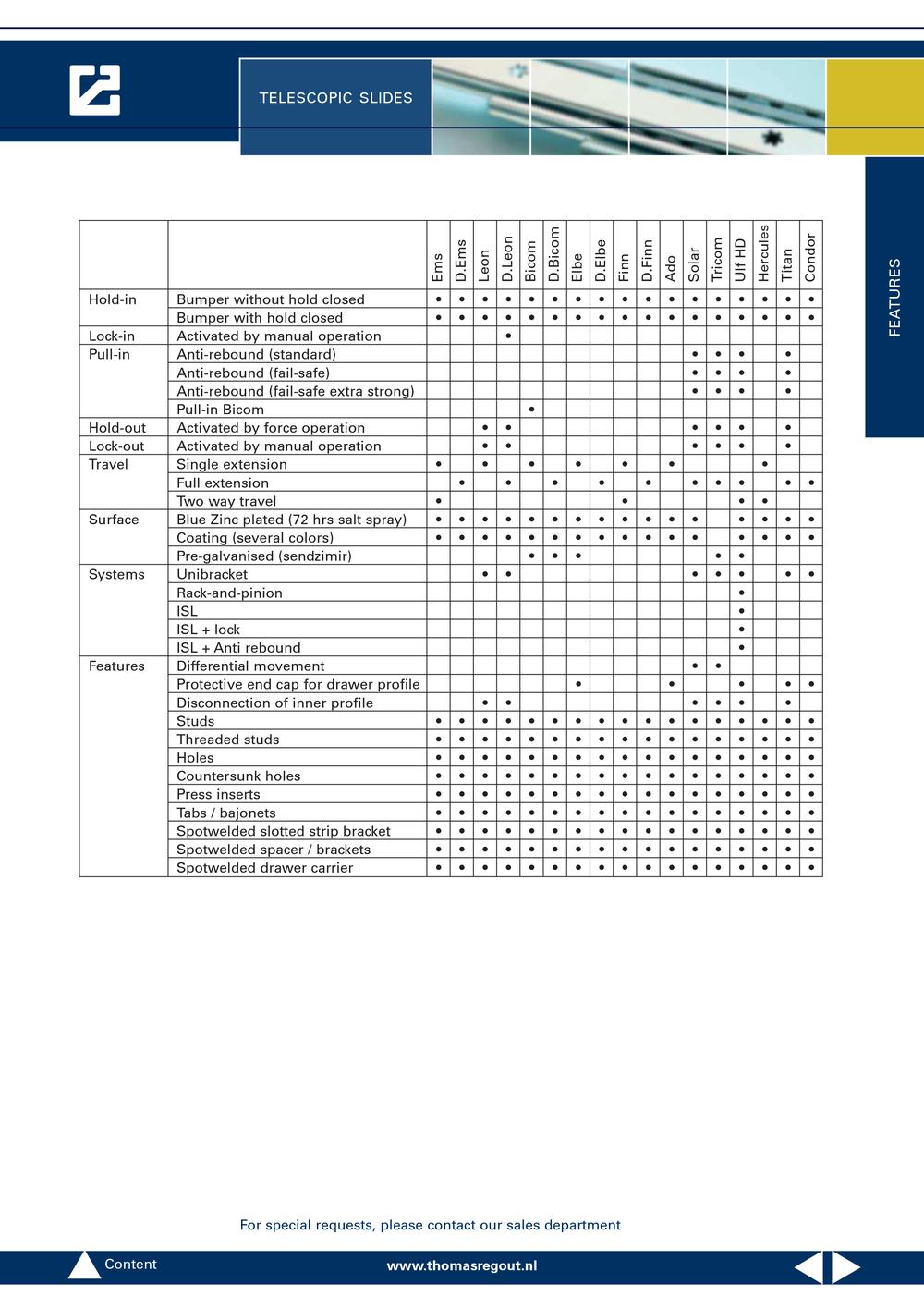 TELESCOPIC SLIDES

FEATURES

| | | Ems | D.Ems | Leon | D.Leon | Bicom | D.Bicom | Elbe | D.Elbe | Finn | D.Finn | Ado | Solar | Tricom | Ulf HD | Hercules | Titan | Condor |
|---|---|---|---|---|---|---|---|---|---|---|---|---|---|---|---|---|---|---|
| Hold-in | Bumper without hold closed | • | • | • | • | • | • | • | • | • | • | • | • | • | • | • | • | • |
| | Bumper with hold closed | • | • | • | • | • | • | • | • | • | • | • | • | • | • | • | • | • |
| Lock-in | Activated by manual operation | | | | • | | | | | | | | | | | | | |
| Pull-in | Anti-rebound (standard) | | | | | | | | | | | | • | • | • | | • | |
| | Anti-rebound (fail-safe) | | | | | | | | | | | | • | • | • | | • | |
| | Anti-rebound (fail-safe extra strong) | | | | | | | | | | | | • | • | • | | • | |
| | Pull-in Bicom | | | | | • | | | | | | | | | | | | |
| Hold-out | Activated by force operation | | | • | • | | | | | | | | • | • | • | | • | |
| Lock-out | Activated by manual operation | | | • | • | | | | | | | | • | • | • | | • | |
| Travel | Single extension | • | | • | | • | | • | | • | | • | | | | • | | |
| | Full extension | | • | | • | | • | | • | | • | | • | • | • | | • | • |
| | Two way travel | • | | | | | | | | • | | | | | • | • | | |
| Surface | Blue Zinc plated (72 hrs salt spray) | • | • | • | • | • | • | • | • | • | • | • | • | | • | • | • | • |
| | Coating (several colors) | • | • | • | • | • | • | • | • | • | • | • | • | | • | • | • | • |
| | Pre-galvanised (sendzimir) | | | | | • | • | • | | | | | | • | • | | | |
| Systems | Unibracket | | | • | • | | | | | | | | • | • | • | | • | • |
| | Rack-and-pinion | | | | | | | | | | | | | | • | | | |
| | ISL | | | | | | | | | | | | | | • | | | |
| | ISL + lock | | | | | | | | | | | | | | • | | | |
| | ISL + Anti rebound | | | | | | | | | | | | | | • | | | |
| Features | Differential movement | | | | | | | | | | | | • | • | | | | |
| | Protective end cap for drawer profile | | | | | | | • | | | | • | | | • | | • | • |
| | Disconnection of inner profile | | | • | • | | | | | | | | • | • | • | | • | |
| | Studs | • | • | • | • | • | • | • | • | • | • | • | • | • | • | • | • | • |
| | Threaded studs | • | • | • | • | • | • | • | • | • | • | • | • | • | • | • | • | • |
| | Holes | • | • | • | • | • | • | • | • | • | • | • | • | • | • | • | • | • |
| | Countersunk holes | • | • | • | • | • | • | • | • | • | • | • | • | • | • | • | • | • |
| | Press inserts | • | • | • | • | • | • | • | • | • | • | • | • | • | • | • | • | • |
| | Tabs / bajonets | • | • | • | • | • | • | • | • | • | • | • | • | • | • | • | • | • |
| | Spotwelded slotted strip bracket | • | • | • | • | • | • | • | • | • | • | • | • | • | • | • | • | • |
| | Spotwelded spacer / brackets | • | • | • | • | • | • | • | • | • | • | • | • | • | • | • | • | • |
| | Spotwelded drawer carrier | • | • | • | • | • | • | • | • | • | • | • | • | • | • | • | • | • |

For special requests, please contact our sales department

Content

www.thomasregout.nl